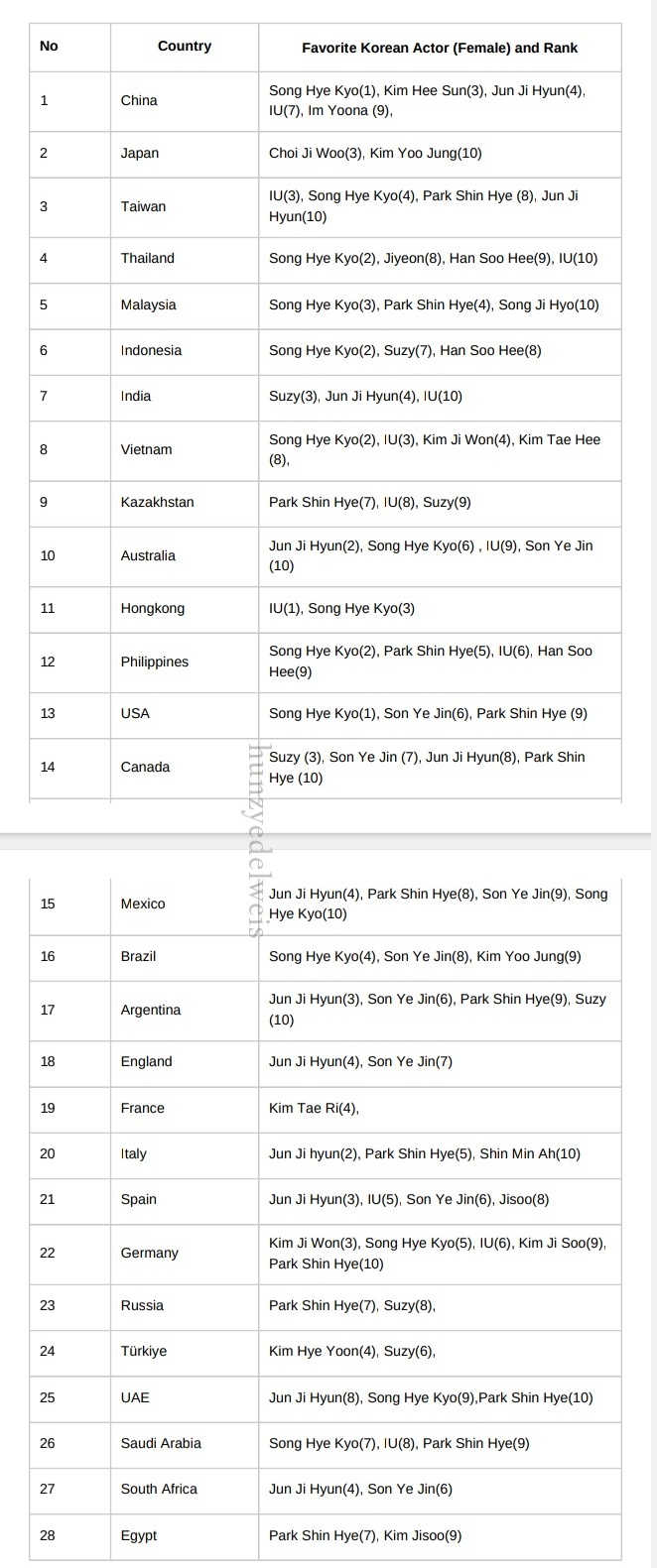 | No | Country | Favorite Korean Actor (Female) and Rank |
|---|---|---|
| 1 | China | Song Hye Kyo(1), Kim Hee Sun(3), Jun Ji Hyun(4), IU(7), Im Yoona (9), |
| 2 | Japan | Choi Ji Woo(3), Kim Yoo Jung(10) |
| 3 | Taiwan | IU(3), Song Hye Kyo(4), Park Shin Hye (8), Jun Ji Hyun(10) |
| 4 | Thailand | Song Hye Kyo(2), Jiyeon(8), Han Soo Hee(9), IU(10) |
| 5 | Malaysia | Song Hye Kyo(3), Park Shin Hye(4), Song Ji Hyo(10) |
| 6 | Indonesia | Song Hye Kyo(2), Suzy(7), Han Soo Hee(8) |
| 7 | India | Suzy(3), Jun Ji Hyun(4), IU(10) |
| 8 | Vietnam | Song Hye Kyo(2), IU(3), Kim Ji Won(4), Kim Tae Hee (8), |
| 9 | Kazakhstan | Park Shin Hye(7), IU(8), Suzy(9) |
| 10 | Australia | Jun Ji Hyun(2), Song Hye Kyo(6) , IU(9), Son Ye Jin (10) |
| 11 | Hongkong | IU(1), Song Hye Kyo(3) |
| 12 | Philippines | Song Hye Kyo(2), Park Shin Hye(5), IU(6), Han Soo Hee(9) |
| 13 | USA | Song Hye Kyo(1), Son Ye Jin(6), Park Shin Hye (9) |
| 14 | Canada | Suzy (3), Son Ye Jin (7), Jun Ji Hyun(8), Park Shin Hye (10) |
| 15 | Mexico | Jun Ji Hyun(4), Park Shin Hye(8), Son Ye Jin(9), Song Hye Kyo(10) |
| 16 | Brazil | Song Hye Kyo(4), Son Ye Jin(8), Kim Yoo Jung(9) |
| 17 | Argentina | Jun Ji Hyun(3), Son Ye Jin(6), Park Shin Hye(9), Suzy (10) |
| 18 | England | Jun Ji Hyun(4), Son Ye Jin(7) |
| 19 | France | Kim Tae Ri(4), |
| 20 | Italy | Jun Ji hyun(2), Park Shin Hye(5), Shin Min Ah(10) |
| 21 | Spain | Jun Ji Hyun(3), IU(5), Son Ye Jin(6), Jisoo(8) |
| 22 | Germany | Kim Ji Won(3), Song Hye Kyo(5), IU(6), Kim Ji Soo(9), Park Shin Hye(10) |
| 23 | Russia | Park Shin Hye(7), Suzy(8), |
| 24 | Türkiye | Kim Hye Yoon(4), Suzy(6), |
| 25 | UAE | Jun Ji Hyun(8), Song Hye Kyo(9),Park Shin Hye(10) |
| 26 | Saudi Arabia | Song Hye Kyo(7), IU(8), Park Shin Hye(9) |
| 27 | South Africa | Jun Ji Hyun(4), Son Ye Jin(6) |
| 28 | Egypt | Park Shin Hye(7), Kim Jisoo(9) |

hunzyedelweis